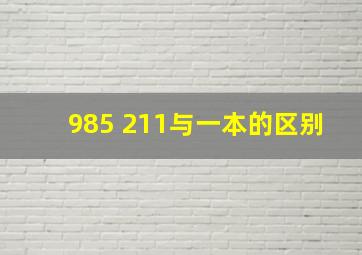 985 211与一本的区别